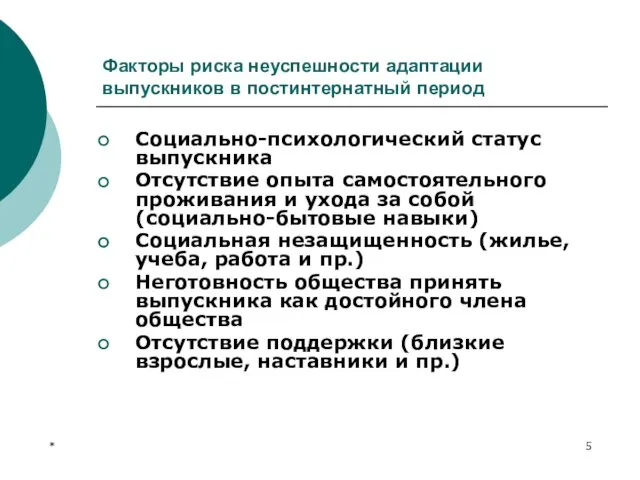 Факторы риска неуспешности адаптации выпускников в постинтернатный период

○ Социально-психологический статус выпускника
○ Отсутствие опыта самостоятельного проживания и ухода за собой (социально-бытовые навыки)
○ Социальная незащищенность (жилье, учеба, работа и пр.)
○ Неготовность общества принять выпускника как достойного члена общества
○ Отсутствие поддержки (близкие взрослые, наставники и пр.)

*

5